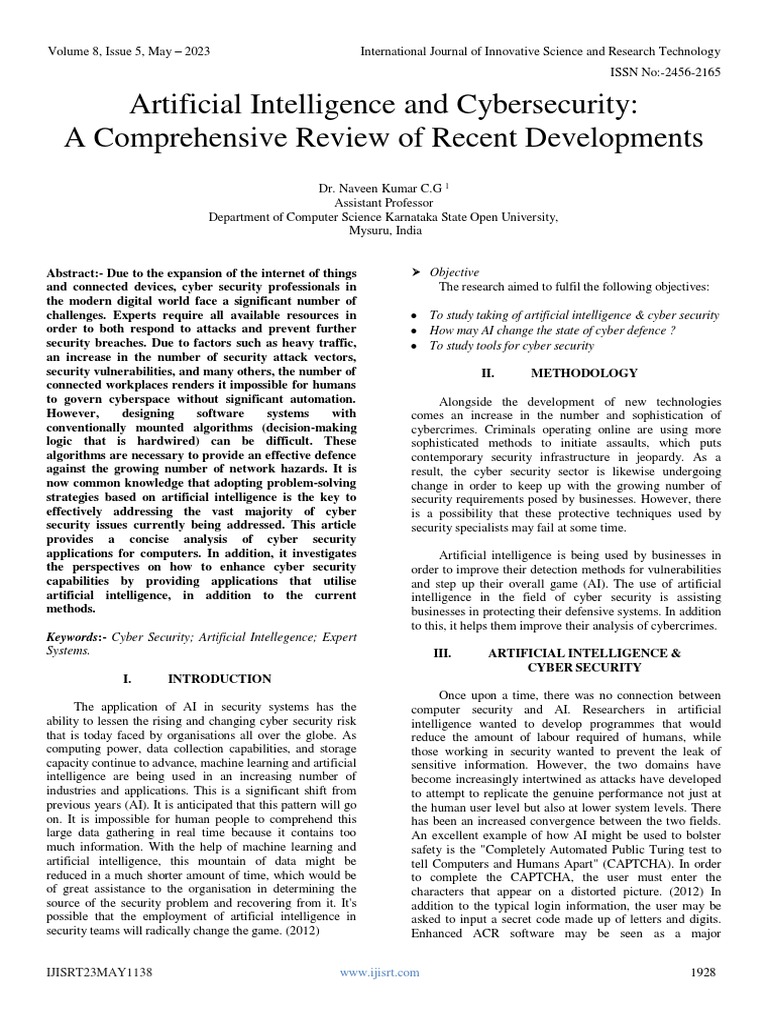 Volume 8, Issue 5, May – 2023

International Journal of Innovative Science and Research Technology

ISSN No:-2456-2165

Artificial Intelligence and Cybersecurity: A Comprehensive Review of Recent Developments

Dr. Naveen Kumar C.G $^1$
Assistant Professor
Department of Computer Science Karnataka State Open University, Mysuru, India

Abstract:- Due to the expansion of the internet of things and connected devices, cyber security professionals in the modern digital world face a significant number of challenges. Experts require all available resources in order to both respond to attacks and prevent further security breaches. Due to factors such as heavy traffic, an increase in the number of security attack vectors, security vulnerabilities, and many others, the number of connected workplaces renders it impossible for humans to govern cyberspace without significant automation. However, designing software systems with conventionally mounted algorithms (decision-making logic that is hardwired) can be difficult. These algorithms are necessary to provide an effective defence against the growing number of network hazards. It is now common knowledge that adopting problem-solving strategies based on artificial intelligence is the key to effectively addressing the vast majority of cyber security issues currently being addressed. This article provides a concise analysis of cyber security applications for computers. In addition, it investigates the perspectives on how to enhance cyber security capabilities by providing applications that utilise artificial intelligence, in addition to the current methods.

Keywords:- Cyber Security; Artificial Intellegence; Expert Systems.

I. INTRODUCTION

The application of AI in security systems has the ability to lessen the rising and changing cyber security risk that is today faced by organisations all over the globe. As computing power, data collection capabilities, and storage capacity continue to advance, machine learning and artificial intelligence are being used in an increasing number of industries and applications. This is a significant shift from previous years (AI). It is anticipated that this pattern will go on. It is impossible for human people to comprehend this large data gathering in real time because it contains too much information. With the help of machine learning and artificial intelligence, this mountain of data might be reduced in a much shorter amount of time, which would be of great assistance to the organisation in determining the source of the security problem and recovering from it. It's possible that the employment of artificial intelligence in security teams will radically change the game. (2012)

➤ Objective
The research aimed to fulfil the following objectives:

• To study taking of artificial intelligence & cyber security
• How may AI change the state of cyber defence ?
• To study tools for cyber security

II. METHODOLOGY

Alongside the development of new technologies comes an increase in the number and sophistication of cybercrimes. Criminals operating online are using more sophisticated methods to initiate assaults, which puts contemporary security infrastructure in jeopardy. As a result, the cyber security sector is likewise undergoing change in order to keep up with the growing number of security requirements posed by businesses. However, there is a possibility that these protective techniques used by security specialists may fail at some time.

Artificial intelligence is being used by businesses in order to improve their detection methods for vulnerabilities and step up their overall game (AI). The use of artificial intelligence in the field of cyber security is assisting businesses in protecting their defensive systems. In addition to this, it helps them improve their analysis of cybercrimes.

III. ARTIFICIAL INTELLIGENCE & CYBER SECURITY

Once upon a time, there was no connection between computer security and AI. Researchers in artificial intelligence wanted to develop programmes that would reduce the amount of labour required of humans, while those working in security wanted to prevent the leak of sensitive information. However, the two domains have become increasingly intertwined as attacks have developed to attempt to replicate the genuine performance not just at the human user level but also at lower system levels. There has been an increased convergence between the two fields. An excellent example of how AI might be used to bolster safety is the "Completely Automated Public Turing test to tell Computers and Humans Apart" (CAPTCHA). In order to complete the CAPTCHA, the user must enter the characters that appear on a distorted picture. (2012) In addition to the typical login information, the user may be asked to input a secret code made up of letters and digits. Enhanced ACR software may be seen as a major

IJISRT23MAY1138

www.ijisrt.com

1928